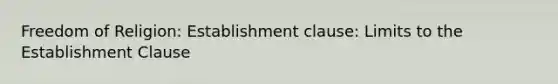 Freedom of Religion: Establishment clause: Limits to the Establishment Clause